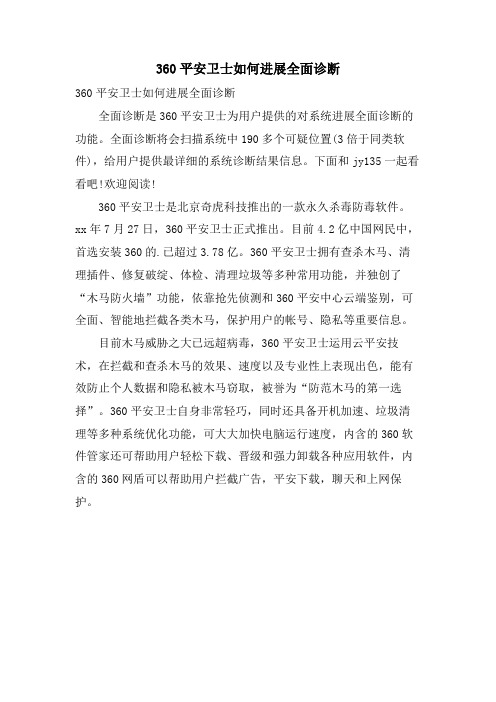 360 平安卫士如何进展全面诊断

360 平安卫士如何进展全面诊断

全面诊断是 360 平安卫士为用户提供的对系统进展全面诊断的功能。全面诊断将会扫描系统中 190 多个可疑位置(3 倍于同类软件)，给用户提供最详细的系统诊断结果信息。下面和 jy135 一起看看吧!欢迎阅读!

360 平安卫士是北京奇虎科技推出的一款永久杀毒防毒软件。xx 年 7 月 27 日，360 平安卫士正式推出。目前 4.2 亿中国网民中，首选安装 360 的.已超过 3.78 亿。360 平安卫士拥有查杀木马、清理插件、修复破绽、体检、清理垃圾等多种常用功能，并独创了“木马防火墙”功能，依靠抢先侦测和 360 平安中心云端鉴别，可全面、智能地拦截各类木马，保护用户的帐号、隐私等重要信息。

目前木马威胁之大已远超病毒，360 平安卫士运用云平安技术，在拦截和查杀木马的效果、速度以及专业性上表现出色，能有效防止个人数据和隐私被木马窃取，被誉为“防范木马的第一选择”。360 平安卫士自身非常轻巧，同时还具备开机加速、垃圾清理等多种系统优化功能，可大大加快电脑运行速度，内含的 360 软件管家还可帮助用户轻松下载、晋级和强力卸载各种应用软件，内含的 360 网盾可以帮助用户拦截广告，平安下载，聊天和上网保护。